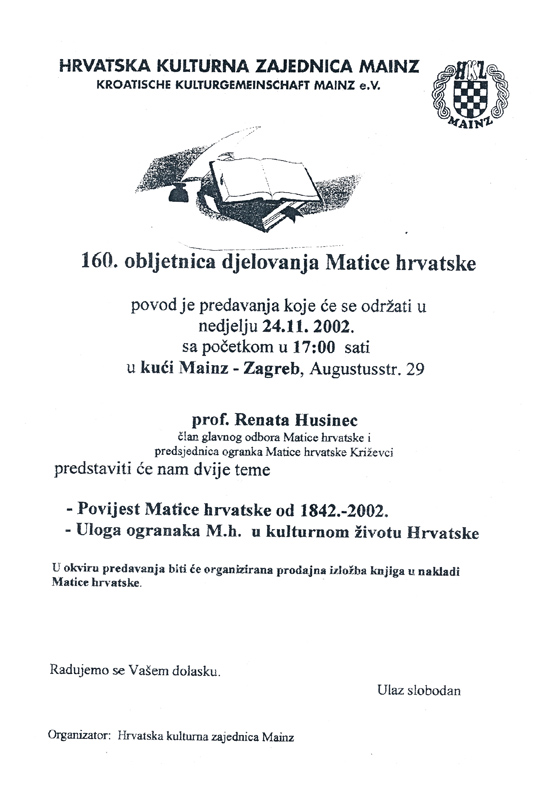 HRVATSKA KULTURNA ZAJEDNICA MAINZ
KROATISCHE KULTURGEMEINSCHAFT MAINZ e.V.

HKZ
MAINZ

160. obljetnica djelovanja Matice hrvatske

povod je predavanja koje će se održati u
nedjelju 24.11. 2002.
sa početkom u 17:00 sati
u kući Mainz - Zagreb, Augustusstr. 29

prof. Renata Husinec
član glavnog odbora Matice hrvatske i
predsjednica ogranka Matice hrvatske Križevci
predstaviti će nam dvije teme

- Povijest Matice hrvatske od 1842.-2002.
- Uloga ogranaka M.h. u kulturnom životu Hrvatske

U okviru predavanja biti će organizirana prodajna izložba knjiga u nakladi Matice hrvatske.

Radujemo se Vašem dolasku.

Ulaz slobodan

Organizator: Hrvatska kulturna zajednica Mainz